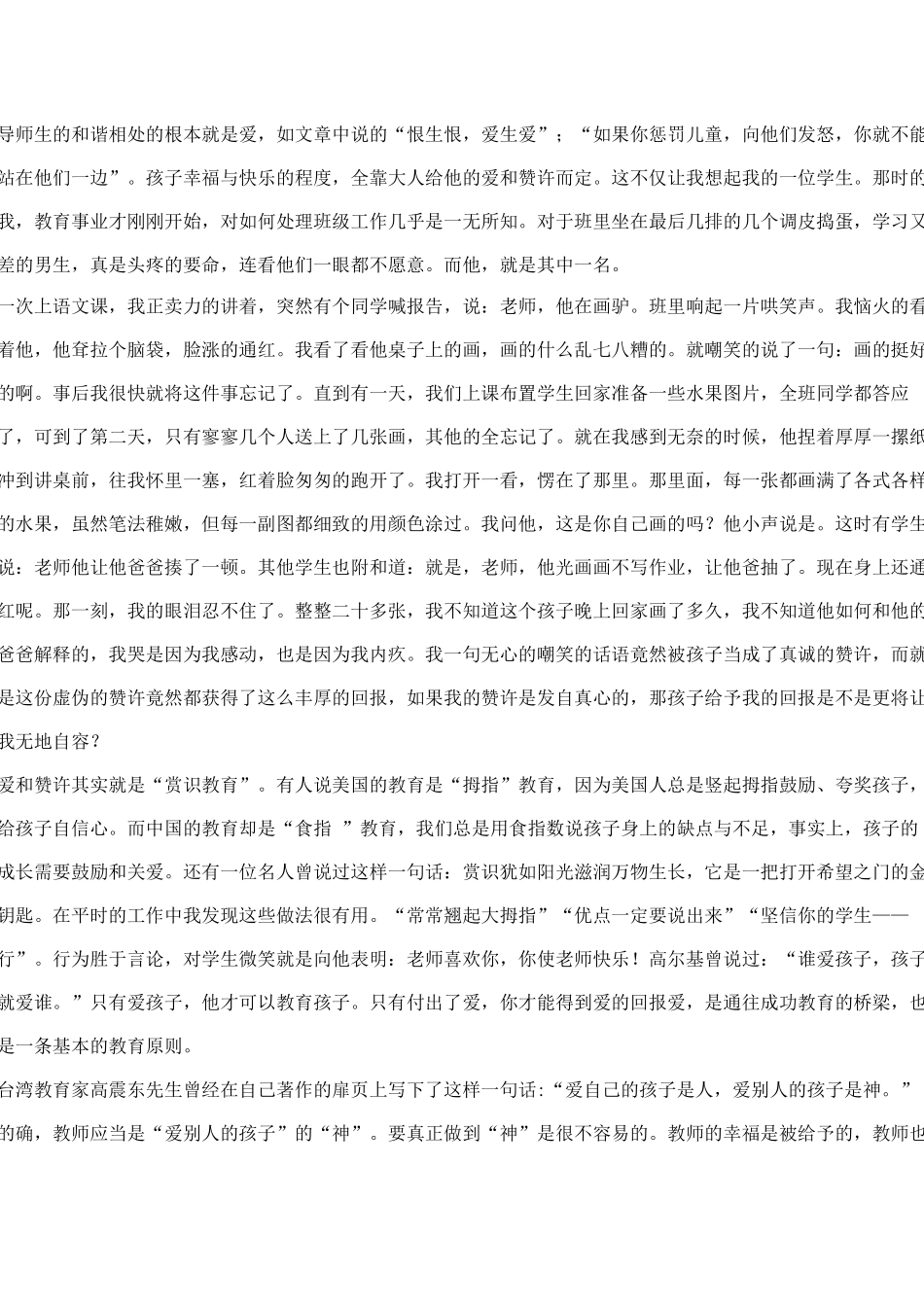 导师生的和谐相处的根本就是爱，如文章中说的“恨生恨，爱生爱”；“如果你惩罚儿童，向他们发怒，你就不能站在他们一边”。孩子幸福与快乐的程度，全靠大人给他的爱和赞许而定。这不仅让我想起我的一位学生。那时的我，教育事业才刚刚开始，对如何处理班级工作几乎是一无所知。对于班里坐在最后几排的几个调皮捣蛋，学习又差的男生，真是头疼的要命，连看他们一眼都不愿意。而他，就是其中一名。

一次上语文课，我正卖力的讲着，突然有个同学喊报告，说：老师，他在画驴。班里响起一片哄笑声。我恼火的看着他，他耷拉个脑袋，脸涨的通红。我看了看他桌子上的画，画的什么乱七八糟的。就嘲笑的说了一句：画的挺好的啊。事后我很快就将这件事忘记了。直到有一天，我们上课布置学生回家准备一些水果图片，全班同学都答应了，可到了第二天，只有寥寥几个人送上了几张画，其他的全忘记了。就在我感到无奈的时候，他捏着厚厚一摞纸冲到讲桌前，往我怀里一塞，红着脸匆匆的跑开了。我打开一看，愣在了那里。那里面，每一张都画满了各式各样的水果，虽然笔法稚嫩，但每一副图都细致的用颜色涂过。我问他，这是你自己画的吗？他小声说是。这时有学生说：老师他让他爸爸揍了一顿。其他学生也附和道：就是，老师，他光画画不写作业，让他爸抽了。现在身上还通红呢。那一刻，我的眼泪忍不住了。整整二十多张，我不知道这个孩子晚上回家画了多久，我不知道他如何和他的爸爸解释的，我哭是因为我感动，也是因为我内疚。我一句无心的嘲笑的话语竟然被孩子当成了真诚的赞许，而就是这份虚伪的赞许竟然都获得了这么丰厚的回报，如果我的赞许是发自真心的，那孩子给予我的回报是不是更将让我无地自容？

爱和赞许其实就是“赏识教育”。有人说美国的教育是“拇指”教育，因为美国人总是竖起拇指鼓励、夸奖孩子，给孩子自信心。而中国的教育却是“食指 ”教育，我们总是用食指数说孩子身上的缺点与不足，事实上，孩子的成长需要鼓励和关爱。还有一位名人曾说过这样一句话：赏识犹如阳光滋润万物生长，它是一把打开希望之门的金钥匙。在平时的工作中我发现这些做法很有用。“常常翘起大拇指”“优点一定要说出来”“坚信你的学生——行”。行为胜于言论，对学生微笑就是向他表明：老师喜欢你，你使老师快乐！高尔基曾说过：“谁爱孩子，孩子就爱谁。”只有爱孩子，他才可以教育孩子。只有付出了爱，你才能得到爱的回报爱，是通往成功教育的桥梁，也是一条基本的教育原则。

台湾教育家高震东先生曾经在自己著作的扉页上写下了这样一句话：“爱自己的孩子是人，爱别人的孩子是神。”的确，教师应当是“爱别人的孩子”的“神”。要真正做到“神”是很不容易的。教师的幸福是被给予的，教师也